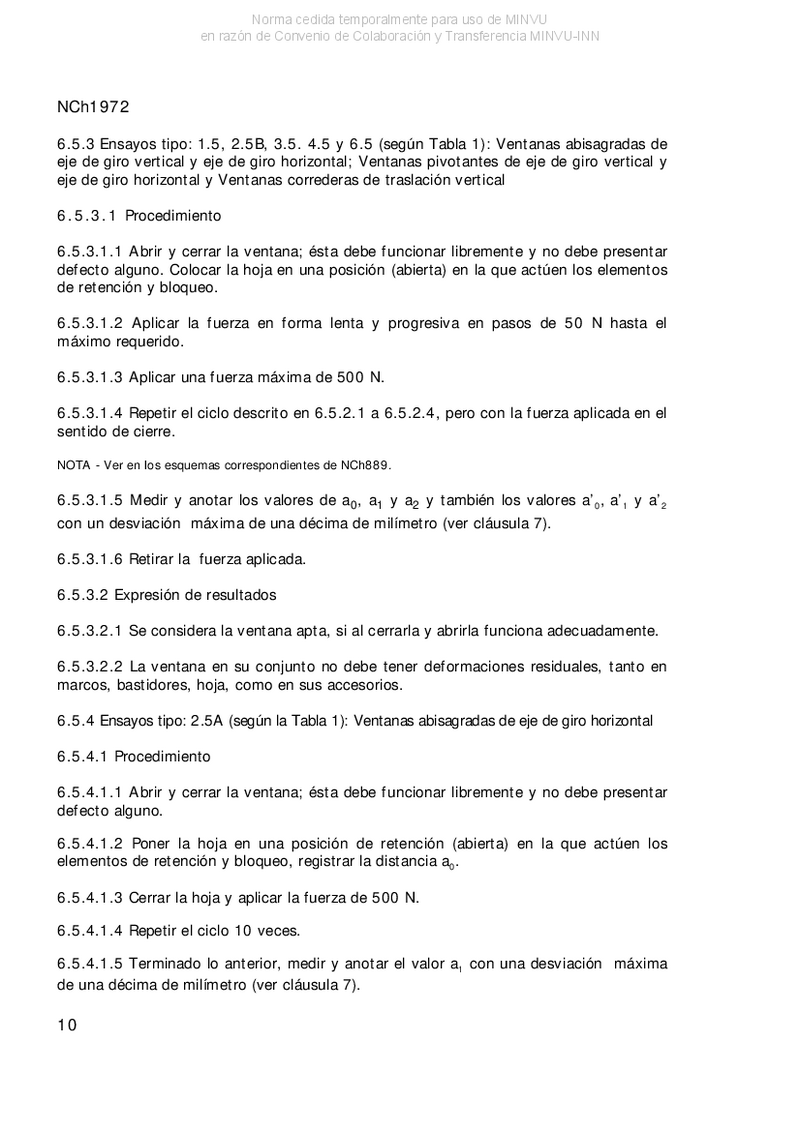 Norma cedida temporalmente para uso de MINVU
en razón de Convenio de Colaboración y Transferencia MINVU-INN

NCh1972

6.5.3 Ensayos tipo: 1.5, 2.5B, 3.5. 4.5 y 6.5 (según Tabla 1): Ventanas abisagradas de eje de giro vertical y eje de giro horizontal; Ventanas pivotantes de eje de giro vertical y eje de giro horizontal y Ventanas correderas de traslación vertical

6.5.3.1 Procedimiento

6.5.3.1.1 Abrir y cerrar la ventana; ésta debe funcionar libremente y no debe presentar defecto alguno. Colocar la hoja en una posición (abierta) en la que actúen los elementos de retención y bloqueo.

6.5.3.1.2 Aplicar la fuerza en forma lenta y progresiva en pasos de 50 N hasta el máximo requerido.

6.5.3.1.3 Aplicar una fuerza máxima de 500 N.

6.5.3.1.4 Repetir el ciclo descrito en 6.5.2.1 a 6.5.2.4, pero con la fuerza aplicada en el sentido de cierre.

NOTA - Ver en los esquemas correspondientes de NCh889.

6.5.3.1.5 Medir y anotar los valores de $a_0$, $a_1$ y $a_2$ y también los valores $a'_0$, $a'_1$ y $a'_2$ con un desviación máxima de una décima de milímetro (ver cláusula 7).

6.5.3.1.6 Retirar la fuerza aplicada.

6.5.3.2 Expresión de resultados

6.5.3.2.1 Se considera la ventana apta, si al cerrarla y abrirla funciona adecuadamente.

6.5.3.2.2 La ventana en su conjunto no debe tener deformaciones residuales, tanto en marcos, bastidores, hoja, como en sus accesorios.

6.5.4 Ensayos tipo: 2.5A (según la Tabla 1): Ventanas abisagradas de eje de giro horizontal

6.5.4.1 Procedimiento

6.5.4.1.1 Abrir y cerrar la ventana; ésta debe funcionar libremente y no debe presentar defecto alguno.

6.5.4.1.2 Poner la hoja en una posición de retención (abierta) en la que actúen los elementos de retención y bloqueo, registrar la distancia $a_0$.

6.5.4.1.3 Cerrar la hoja y aplicar la fuerza de 500 N.

6.5.4.1.4 Repetir el ciclo 10 veces.

6.5.4.1.5 Terminado lo anterior, medir y anotar el valor $a_1$ con una desviación máxima de una décima de milímetro (ver cláusula 7).

10